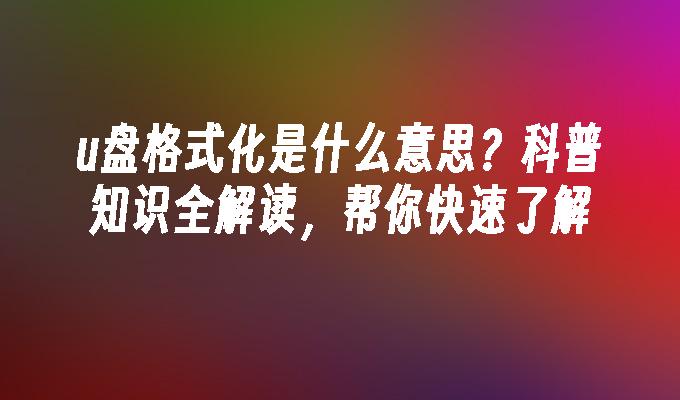 u盘格式化是什么意思？科普知识全解读，帮你快速了解